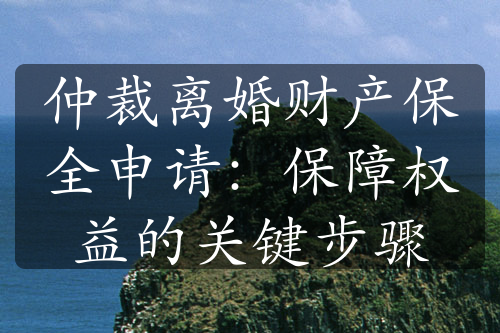 仲裁离婚财产保全申请：保障权益的关键步骤